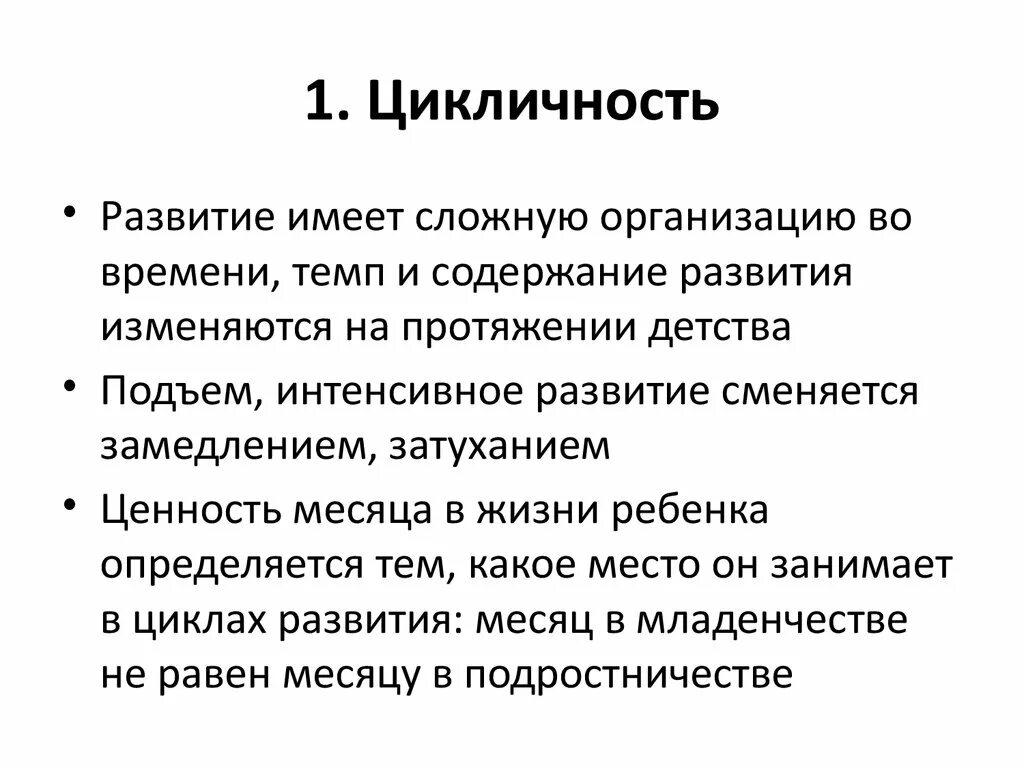 1. Цикличность

• Развитие имеет сложную организацию во времени, темп и содержание развития изменяются на протяжении детства

• Подъем, интенсивное развитие сменяется замедлением, затуханием

• Ценность месяца в жизни ребенка определяется тем, какое место он занимает в циклах развития: месяц в младенчестве не равен месяцу в подростничестве